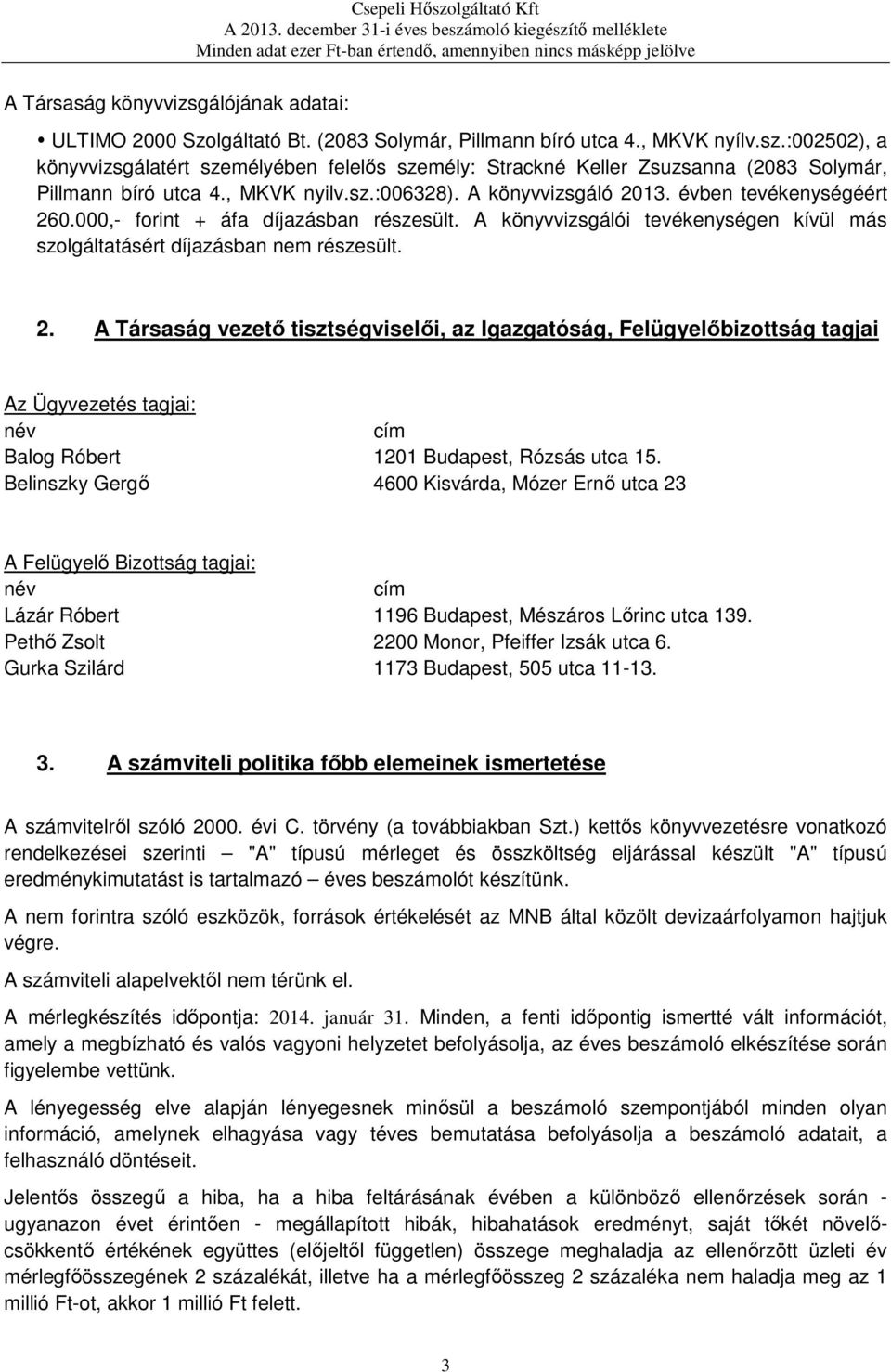 Csepeli Hőszolgáltató Kft
A 2013. december 31-i éves beszámoló kiegészítő melléklete
Minden adat ezer Ft-ban értendő, amennyiben nincs másképp jelölve

A Társaság könyvvizsgálójának adatai:

• ULTIMO 2000 Szolgáltató Bt. (2083 Solymár, Pillmann bíró utca 4., MKVK nyílv.sz.:002502), a könyvvizsgálatért személyében felelős személy: Strackné Keller Zsuzsanna (2083 Solymár, Pillmann bíró utca 4., MKVK nyilv.sz.:006328). A könyvvizsgáló 2013. évben tevékenységéért 260.000,- forint + áfa díjazásban részesült. A könyvvizsgálói tevékenységen kívül más szolgáltatásért díjazásban nem részesült.

2. A Társaság vezető tisztségviselői, az Igazgatóság, Felügyelőbizottság tagjai

Az Ügyvezetés tagjai:
| név | cím |
|---|---|
| Balog Róbert | 1201 Budapest, Rózsás utca 15. |
| Belinszky Gergő | 4600 Kisvárda, Mózer Ernő utca 23 |

A Felügyelő Bizottság tagjai:
| név | cím |
|---|---|
| Lázár Róbert | 1196 Budapest, Mészáros Lőrinc utca 139. |
| Pethő Zsolt | 2200 Monor, Pfeiffer Izsák utca 6. |
| Gurka Szilárd | 1173 Budapest, 505 utca 11-13. |

3. A számviteli politika főbb elemeinek ismertetése

A számvitelről szóló 2000. évi C. törvény (a továbbiakban Szt.) kettős könyvvezetésre vonatkozó rendelkezései szerinti – "A" típusú mérleget és összköltség eljárással készült "A" típusú eredménykimutatást is tartalmazó – éves beszámolót készítünk.

A nem forintra szóló eszközök, források értékelését az MNB által közölt devizaárfolyamon hajtjuk végre.

A számviteli alapelvektől nem térünk el.

A mérlegkészítés időpontja: 2014. január 31. Minden, a fenti időpontig ismertté vált információt, amely a megbízható és valós vagyoni helyzetet befolyásolja, az éves beszámoló elkészítése során figyelembe vettünk.

A lényegesség elve alapján lényegesnek minősül a beszámoló szempontjából minden olyan információ, amelynek elhagyása vagy téves bemutatása befolyásolja a beszámoló adatait, a felhasználó döntéseit.

Jelentős összegű a hiba, ha a hiba feltárásának évében a különböző ellenőrzések során - ugyanazon évet érintően - megállapított hibák, hibahatások eredményt, saját tőkét növelő-csökkentő értékének együttes (előjeltől független) összege meghaladja az ellenőrzött üzleti év mérlegfőösszegének 2 százalékát, illetve ha a mérlegfőösszeg 2 százaléka nem haladja meg az 1 millió Ft-ot, akkor 1 millió Ft felett.

3